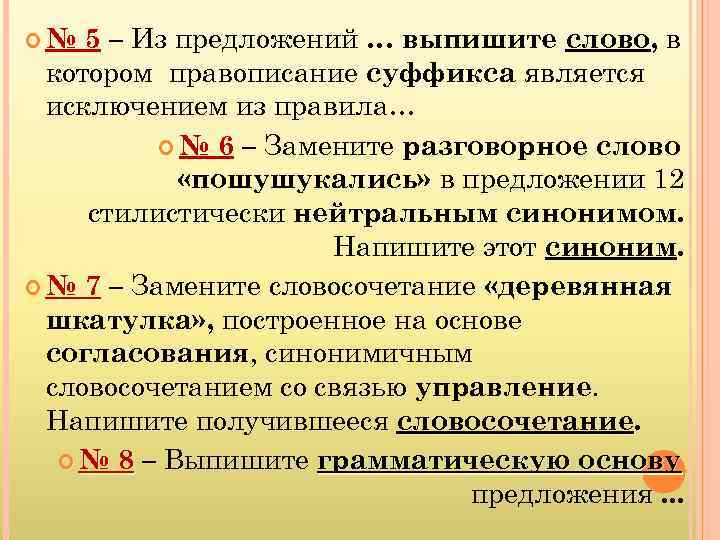 № 5 – Из предложений … выпишите слово, в котором правописание суффикса является исключением из правила…

№ 6 – Замените разговорное слово «пошушукались» в предложении 12 стилистически нейтральным синонимом. Напишите этот синоним.

№ 7 – Замените словосочетание «деревянная шкатулка», построенное на основе согласования, синонимичным словосочетанием со связью управление. Напишите получившееся словосочетание.

№ 8 – Выпишите грамматическую основу предложения …